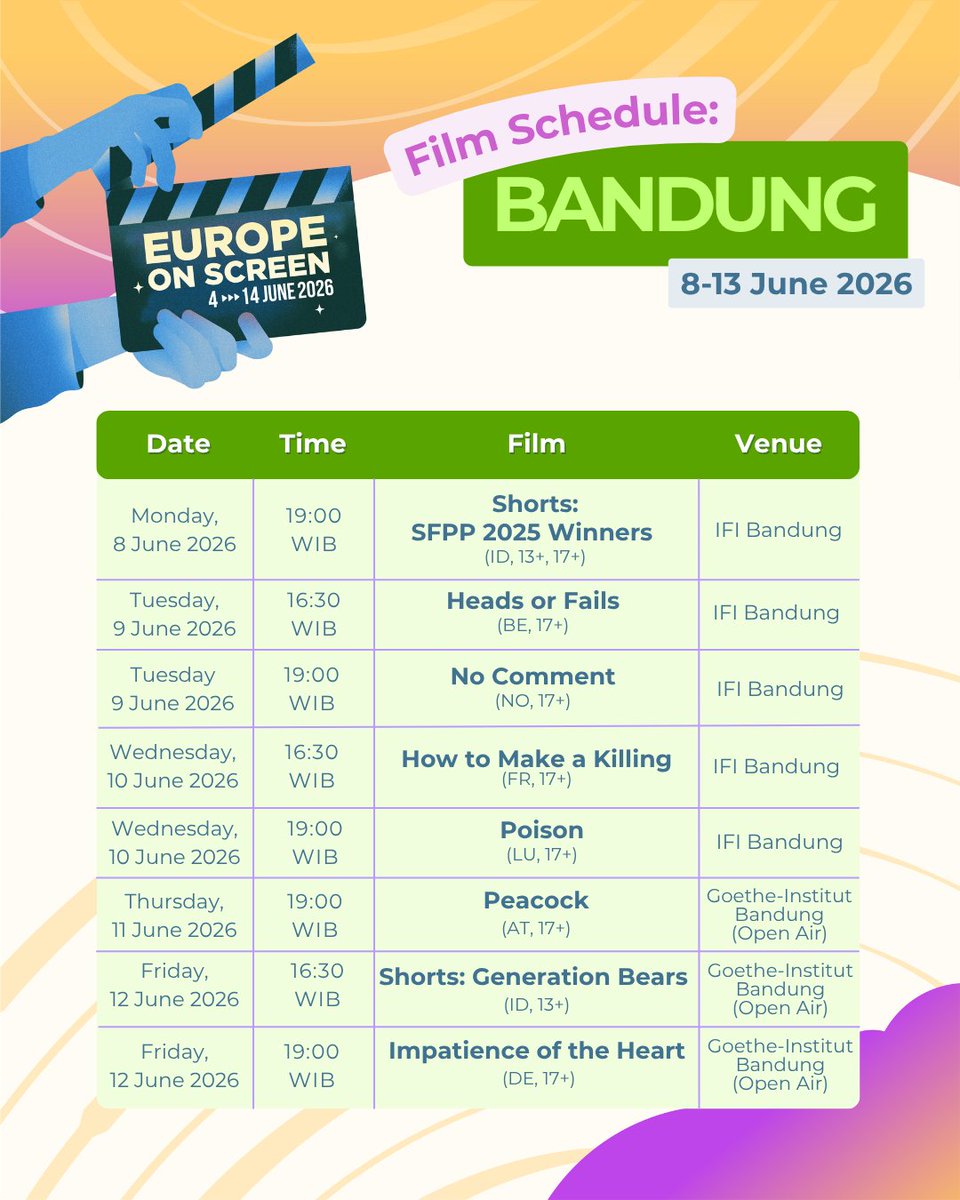 EUROPE ON SCREEN
4 ▸▸▸ 14 JUNE 2026

Film Schedule:
BANDUNG
8-13 June 2026

| Date | Time | Film | Venue |
|---|---|---|---|
| Monday, 8 June 2026 | 19:00 WIB | Shorts: SFPP 2025 Winners (ID, 13+, 17+) | IFI Bandung |
| Tuesday, 9 June 2026 | 16:30 WIB | Heads or Fails (BE, 17+) | IFI Bandung |
| Tuesday 9 June 2026 | 19:00 WIB | No Comment (NO, 17+) | IFI Bandung |
| Wednesday, 10 June 2026 | 16:30 WIB | How to Make a Killing (FR, 17+) | IFI Bandung |
| Wednesday, 10 June 2026 | 19:00 WIB | Poison (LU, 17+) | IFI Bandung |
| Thursday, 11 June 2026 | 19:00 WIB | Peacock (AT, 17+) | Goethe-Institut Bandung (Open Air) |
| Friday, 12 June 2026 | 16:30 WIB | Shorts: Generation Bears (ID, 13+) | Goethe-Institut Bandung (Open Air) |
| Friday, 12 June 2026 | 19:00 WIB | Impatience of the Heart (DE, 17+) | Goethe-Institut Bandung (Open Air) |